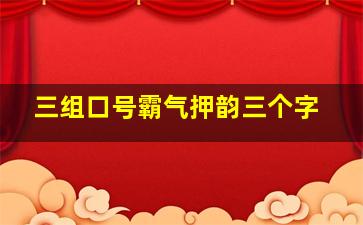 三组口号霸气押韵三个字